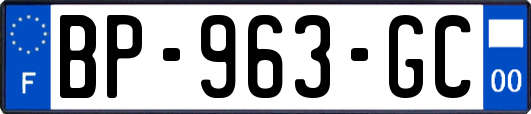 F
BP-963-GC
00